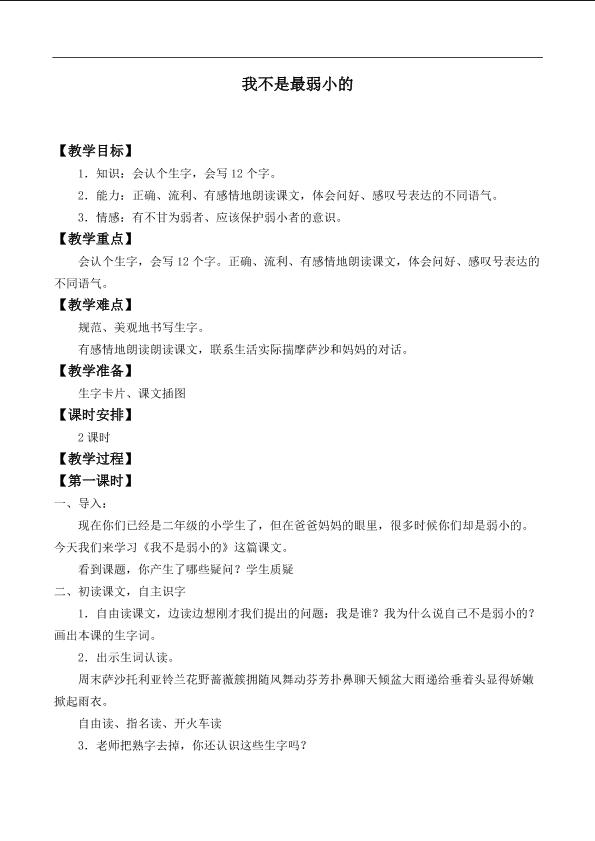 我不是最弱小的

【教学目标】

1.知识：会认个生字，会写12个字。

2.能力：正确、流利、有感情地朗读课文，体会问好、感叹号表达的不同语气。

3.情感：有不甘为弱者、应该保护弱小者的意识。

【教学重点】

会认个生字，会写12个字。正确、流利、有感情地朗读课文，体会问好、感叹号表达的不同语气。

【教学难点】

规范、美观地书写生字。

有感情地朗读朗读课文，联系生活实际揣摩萨沙和妈妈的对话。

【教学准备】

生字卡片、课文插图

【课时安排】

2课时

【教学过程】

【第一课时】

一、导入：

现在你们已经是二年级的小学生了，但在爸爸妈妈的眼里，很多时候你们却是弱小的。今天我们来学习《我不是弱小的》这篇课文。

看到课题，你产生了哪些疑问？学生质疑

二、初读课文，自主识字

1.自由读课文，边读边想刚才我们提出的问题：我是谁？我为什么说自己不是弱小的？画出本课的生字词。

2.出示生词认读。

周末萨沙托利亚铃兰花野蔷薇簇拥随风舞动芬芳扑鼻聊天倾盆大雨递给垂着头显得娇嫩掀起雨衣。

自由读、指名读、开火车读

3.老师把熟字去掉，你还认识这些生字吗？